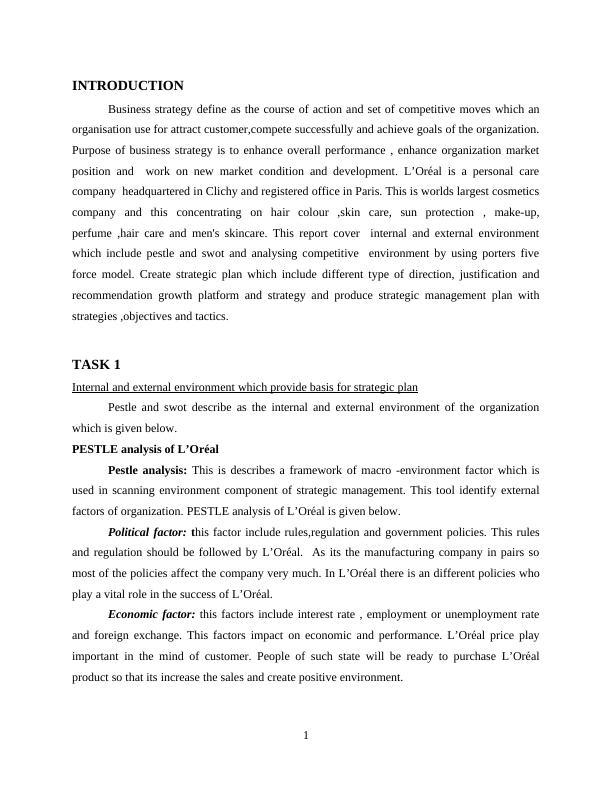 INTRODUCTION

Business strategy define as the course of action and set of competitive moves which an organisation use for attract customer,compete successfully and achieve goals of the organization. Purpose of business strategy is to enhance overall performance , enhance organization market position and work on new market condition and development. L'Oréal is a personal care company headquartered in Clichy and registered office in Paris. This is worlds largest cosmetics company and this concentrating on hair colour ,skin care, sun protection , make-up, perfume ,hair care and men's skincare. This report cover internal and external environment which include pestle and swot and analysing competitive environment by using porters five force model. Create strategic plan which include different type of direction, justification and recommendation growth platform and strategy and produce strategic management plan with strategies ,objectives and tactics.

TASK 1

Internal and external environment which provide basis for strategic plan

Pestle and swot describe as the internal and external environment of the organization which is given below.

PESTLE analysis of L'Oréal

Pestle analysis: This is describes a framework of macro -environment factor which is used in scanning environment component of strategic management. This tool identify external factors of organization. PESTLE analysis of L'Oréal is given below.

Political factor: this factor include rules,regulation and government policies. This rules and regulation should be followed by L'Oréal. As its the manufacturing company in pairs so most of the policies affect the company very much. In L'Oréal there is an different policies who play a vital role in the success of L'Oréal.

Economic factor: this factors include interest rate , employment or unemployment rate and foreign exchange. This factors impact on economic and performance. L'Oréal price play important in the mind of customer. People of such state will be ready to purchase L'Oréal product so that its increase the sales and create positive environment.

1